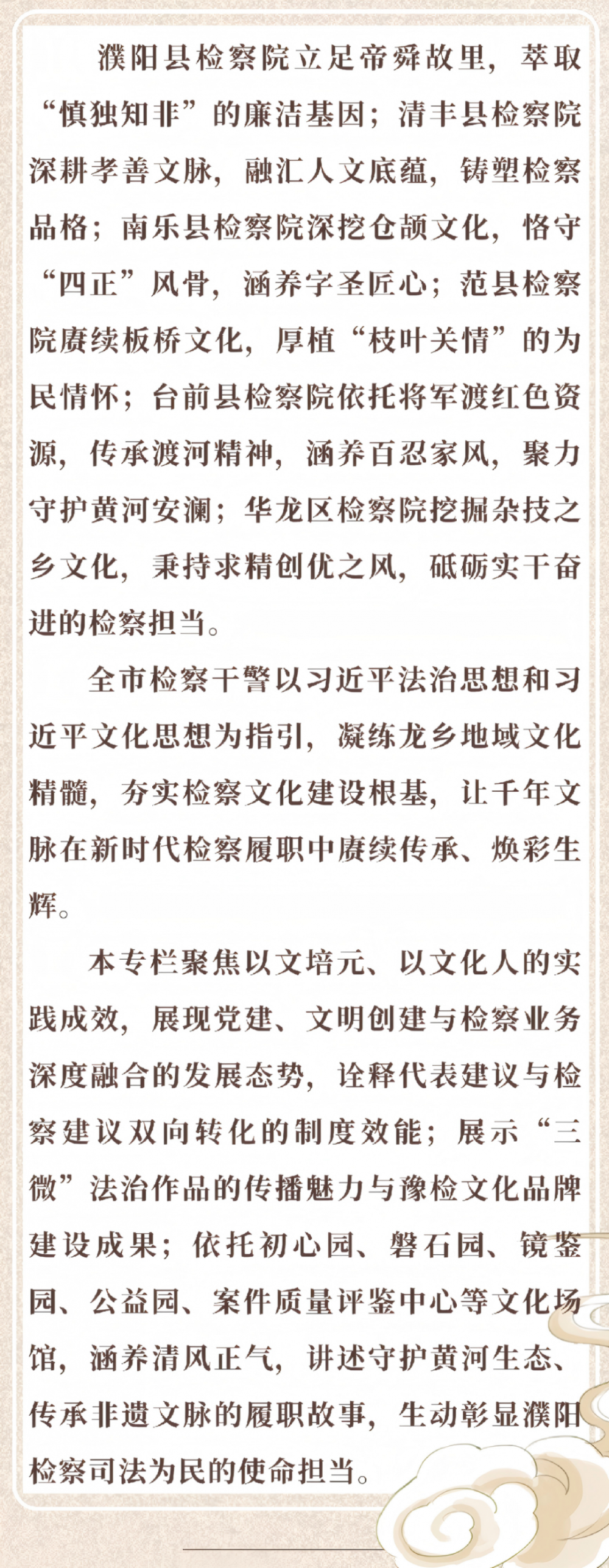 濮阳县检察院立足帝舜故里，萃取“慎独知非”的廉洁基因；清丰县检察院深耕孝善文脉，融汇人文底蕴，铸塑检察品格；南乐县检察院深挖仓颉文化，恪守“四正”风骨，涵养字圣匠心；范县检察院赓续板桥文化，厚植“枝叶关情”的为民情怀；台前县检察院依托将军渡红色资源，传承渡河精神，涵养百忍家风，聚力守护黄河安澜；华龙区检察院挖掘杂技之乡文化，秉持求精创优之风，砥砺实干奋进的检察担当。

全市检察干警以习近平法治思想和习近平文化思想为指引，凝练龙乡地域文化精髓，夯实检察文化建设根基，让千年文脉在新时代检察履职中赓续传承、焕彩生辉。

本专栏聚焦以文培元、以文化人的实践成效，展现党建、文明创建与检察业务深度融合的发展态势，诠释代表建议与检察建议双向转化的制度效能；展示“三微”法治作品的传播魅力与豫检文化品牌建设成果；依托初心园、磐石园、镜鉴园、公益园、案件质量评鉴中心等文化场馆，涵养清风正气，讲述守护黄河生态、传承非遗文脉的履职故事，生动彰显濮阳检察司法为民的使命担当。